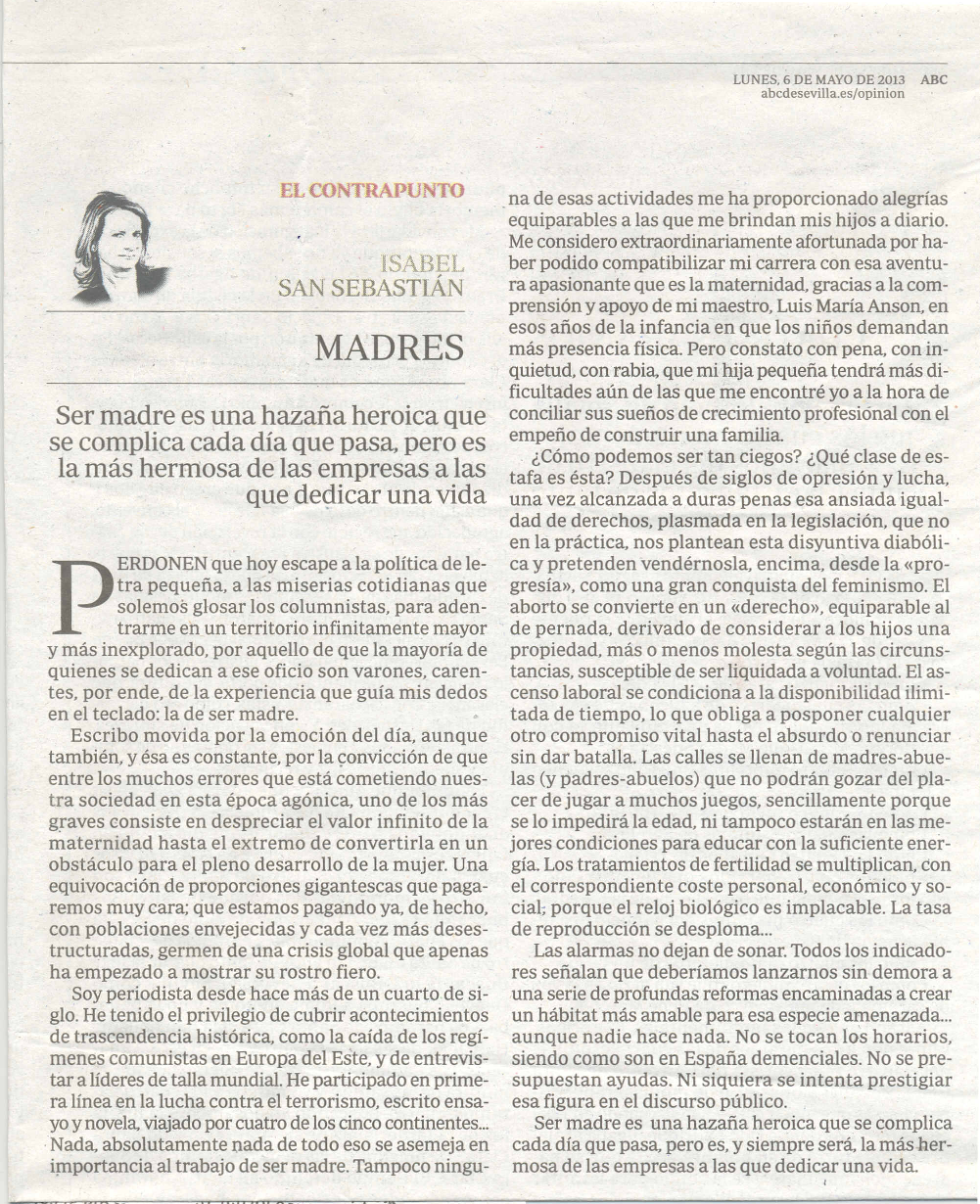 LUNES, 6 DE MAYO DE 2013 ABC
abcdesevilla.es/opinion

EL CONTRAPUNTO

ISABEL
SAN SEBASTIÁN

MADRES

Ser madre es una hazaña heroica que se complica cada día que pasa, pero es la más hermosa de las empresas a las que dedicar una vida

PERDONEN que hoy escape a la política de letra pequeña, a las miserias cotidianas que solemos glosar los columnistas, para adentrarme en un territorio infinitamente mayor y más inexplorado, por aquello de que la mayoría de quienes se dedican a ese oficio son varones, carentes, por ende, de la experiencia que guía mis dedos en el teclado: la de ser madre.

Escribo movida por la emoción del día, aunque también, y ésa es constante, por la convicción de que entre los muchos errores que está cometiendo nuestra sociedad en esta época agónica, uno de los más graves consiste en despreciar el valor infinito de la maternidad hasta el extremo de convertirla en un obstáculo para el pleno desarrollo de la mujer. Una equivocación de proporciones gigantescas que pagaremos muy cara; que estamos pagando ya, de hecho, con poblaciones envejecidas y cada vez más desestructuradas, germen de una crisis global que apenas ha empezado a mostrar su rostro fiero.

Soy periodista desde hace más de un cuarto de siglo. He tenido el privilegio de cubrir acontecimientos de trascendencia histórica, como la caída de los regímenes comunistas en Europa del Este, y de entrevistar a líderes de talla mundial. He participado en primera línea en la lucha contra el terrorismo, escrito ensayo y novela, viajado por cuatro de los cinco continentes... Nada, absolutamente nada de todo eso se asemeja en importancia al trabajo de ser madre. Tampoco ninguna de esas actividades me ha proporcionado alegrías equiparables a las que me brindan mis hijos a diario. Me considero extraordinariamente afortunada por haber podido compatibilizar mi carrera con esa aventura apasionante que es la maternidad, gracias a la comprensión y apoyo de mi maestro, Luis María Anson, en esos años de la infancia en que los niños demandan más presencia física. Pero constato con pena, con inquietud, con rabia, que mi hija pequeña tendrá más dificultades aún de las que me encontré yo a la hora de conciliar sus sueños de crecimiento profesional con el empeño de construir una familia.

¿Cómo podemos ser tan ciegos? ¿Qué clase de estafa es ésta? Después de siglos de opresión y lucha, una vez alcanzada a duras penas esa ansiada igualdad de derechos, plasmada en la legislación, que no en la práctica, nos plantean esta disyuntiva diabólica y pretenden vendérnosla, encima, desde la «progresía», como una gran conquista del feminismo. El aborto se convierte en un «derecho», equiparable al de pernada, derivado de considerar a los hijos una propiedad, más o menos molesta según las circunstancias, susceptible de ser liquidada a voluntad. El ascenso laboral se condiciona a la disponibilidad ilimitada de tiempo, lo que obliga a posponer cualquier otro compromiso vital hasta el absurdo o renunciar sin dar batalla. Las calles se llenan de madres-abuelas (y padres-abuelos) que no podrán gozar del placer de jugar a muchos juegos, sencillamente porque se lo impedirá la edad, ni tampoco estarán en las mejores condiciones para educar con la suficiente energía. Los tratamientos de fertilidad se multiplican, con el correspondiente coste personal, económico y social; porque el reloj biológico es implacable. La tasa de reproducción se desploma...

Las alarmas no dejan de sonar. Todos los indicadores señalan que deberíamos lanzarnos sin demora a una serie de profundas reformas encaminadas a crear un hábitat más amable para esa especie amenazada... aunque nadie hace nada. No se tocan los horarios, siendo como son en España demenciales. No se presupuestan ayudas. Ni siquiera se intenta prestigiar esa figura en el discurso público.

Ser madre es una hazaña heroica que se complica cada día que pasa, pero es, y siempre será, la más hermosa de las empresas a las que dedicar una vida.